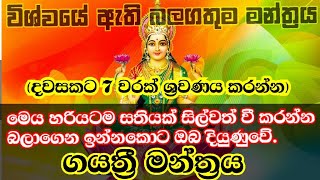 විශ්වයේ ඇති බලගතුම මන්ත්‍රය

(දවසකට 7 වරක් ශ්‍රවණය කරන්න)

මෙය හරියටම සතියක් සිල්වත් වී කරන්න බලාගෙන ඉන්නකොට ඔබ දියුණුවේ.

ගයත්‍රී මන්ත්‍රය